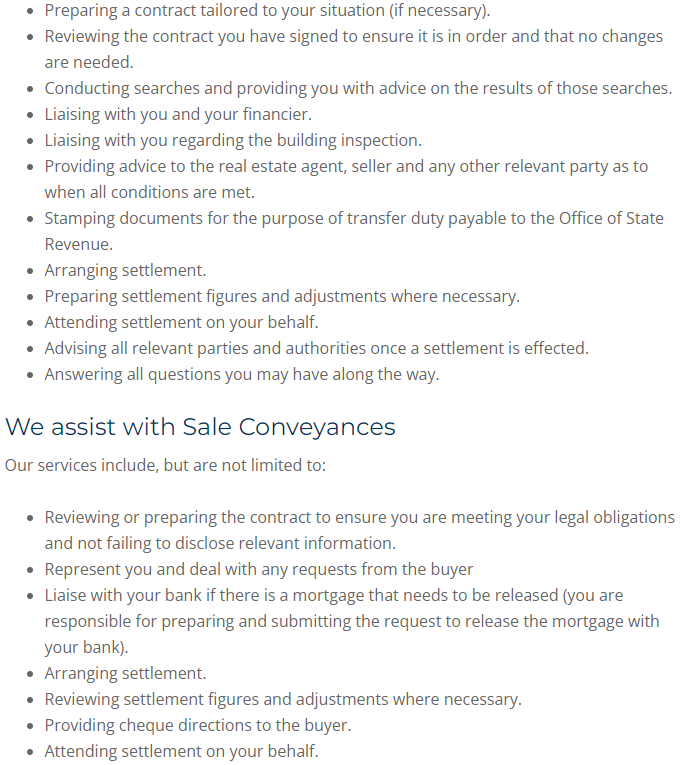 - Preparing a contract tailored to your situation (if necessary).
- Reviewing the contract you have signed to ensure it is in order and that no changes are needed.
- Conducting searches and providing you with advice on the results of those searches.
- Liaising with you and your financier.
- Liaising with you regarding the building inspection.
- Providing advice to the real estate agent, seller and any other relevant party as to when all conditions are met.
- Stamping documents for the purpose of transfer duty payable to the Office of State Revenue.
- Arranging settlement.
- Preparing settlement figures and adjustments where necessary.
- Attending settlement on your behalf.
- Advising all relevant parties and authorities once a settlement is effected.
- Answering all questions you may have along the way.

We assist with Sale Conveyances

Our services include, but are not limited to:

- Reviewing or preparing the contract to ensure you are meeting your legal obligations and not failing to disclose relevant information.
- Represent you and deal with any requests from the buyer
- Liaise with your bank if there is a mortgage that needs to be released (you are responsible for preparing and submitting the request to release the mortgage with your bank).
- Arranging settlement.
- Reviewing settlement figures and adjustments where necessary.
- Providing cheque directions to the buyer.
- Attending settlement on your behalf.